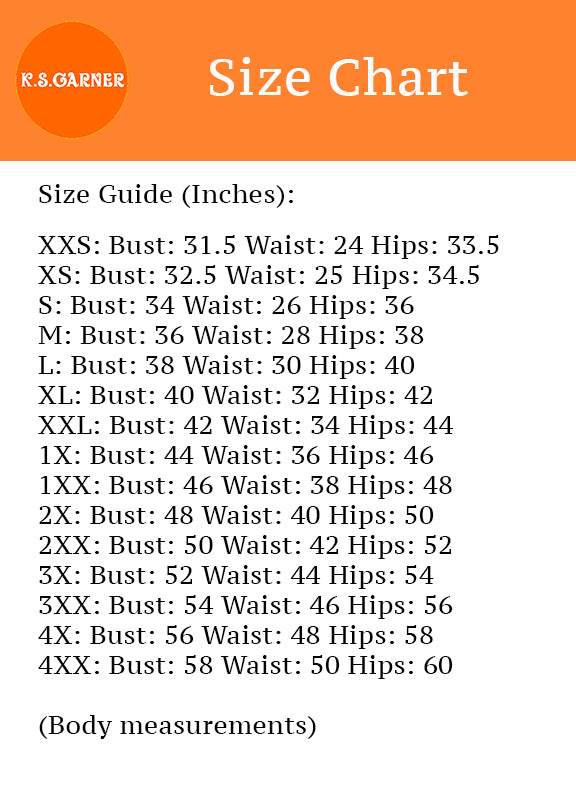 K.S.GARNER

Size Chart

Size Guide (Inches):

XXS: Bust: 31.5 Waist: 24 Hips: 33.5
XS: Bust: 32.5 Waist: 25 Hips: 34.5
S: Bust: 34 Waist: 26 Hips: 36
M: Bust: 36 Waist: 28 Hips: 38
L: Bust: 38 Waist: 30 Hips: 40
XL: Bust: 40 Waist: 32 Hips: 42
XXL: Bust: 42 Waist: 34 Hips: 44
1X: Bust: 44 Waist: 36 Hips: 46
1XX: Bust: 46 Waist: 38 Hips: 48
2X: Bust: 48 Waist: 40 Hips: 50
2XX: Bust: 50 Waist: 42 Hips: 52
3X: Bust: 52 Waist: 44 Hips: 54
3XX: Bust: 54 Waist: 46 Hips: 56
4X: Bust: 56 Waist: 48 Hips: 58
4XX: Bust: 58 Waist: 50 Hips: 60

(Body measurements)